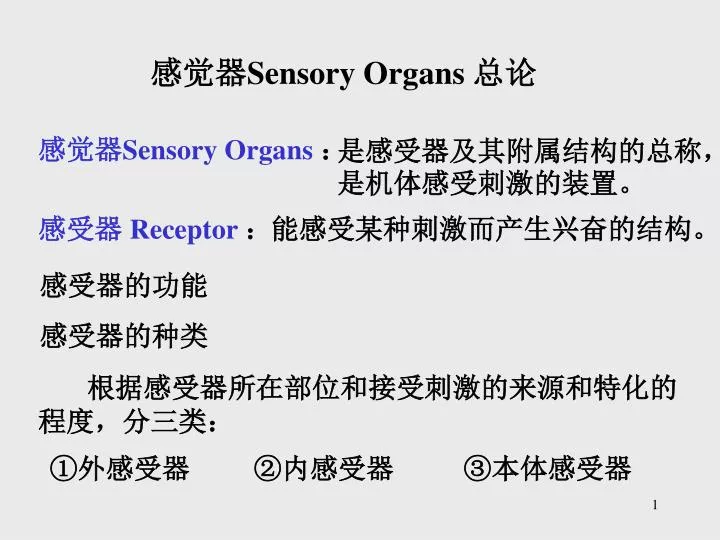 感觉器Sensory Organs 总论

感觉器Sensory Organs：是感受器及其附属结构的总称，是机体感受刺激的装置。

感受器 Receptor ：能感受某种刺激而产生兴奋的结构。

感受器的功能

感受器的种类

根据感受器所在部位和接受刺激的来源和特化的程度，分三类：

①外感受器 ②内感受器 ③本体感受器

1